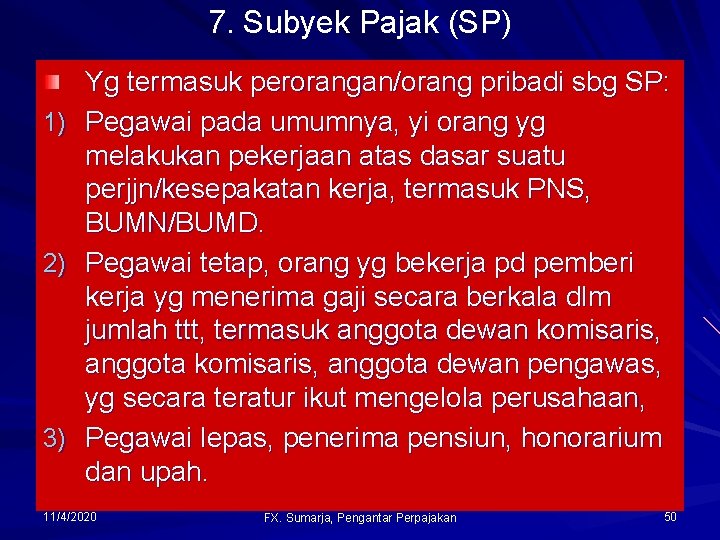 7. Subyek Pajak (SP)

Yg termasuk perorangan/orang pribadi sbg SP:

1) Pegawai pada umumnya, yi orang yg melakukan pekerjaan atas dasar suatu perjjn/kesepakatan kerja, termasuk PNS, BUMN/BUMD.

2) Pegawai tetap, orang yg bekerja pd pemberi kerja yg menerima gaji secara berkala dlm jumlah ttt, termasuk anggota dewan komisaris, anggota komisaris, anggota dewan pengawas, yg secara teratur ikut mengelola perusahaan,

3) Pegawai lepas, penerima pensiun, honorarium dan upah.

11/4/2020 FX. Sumarja, Pengantar Perpajakan 50